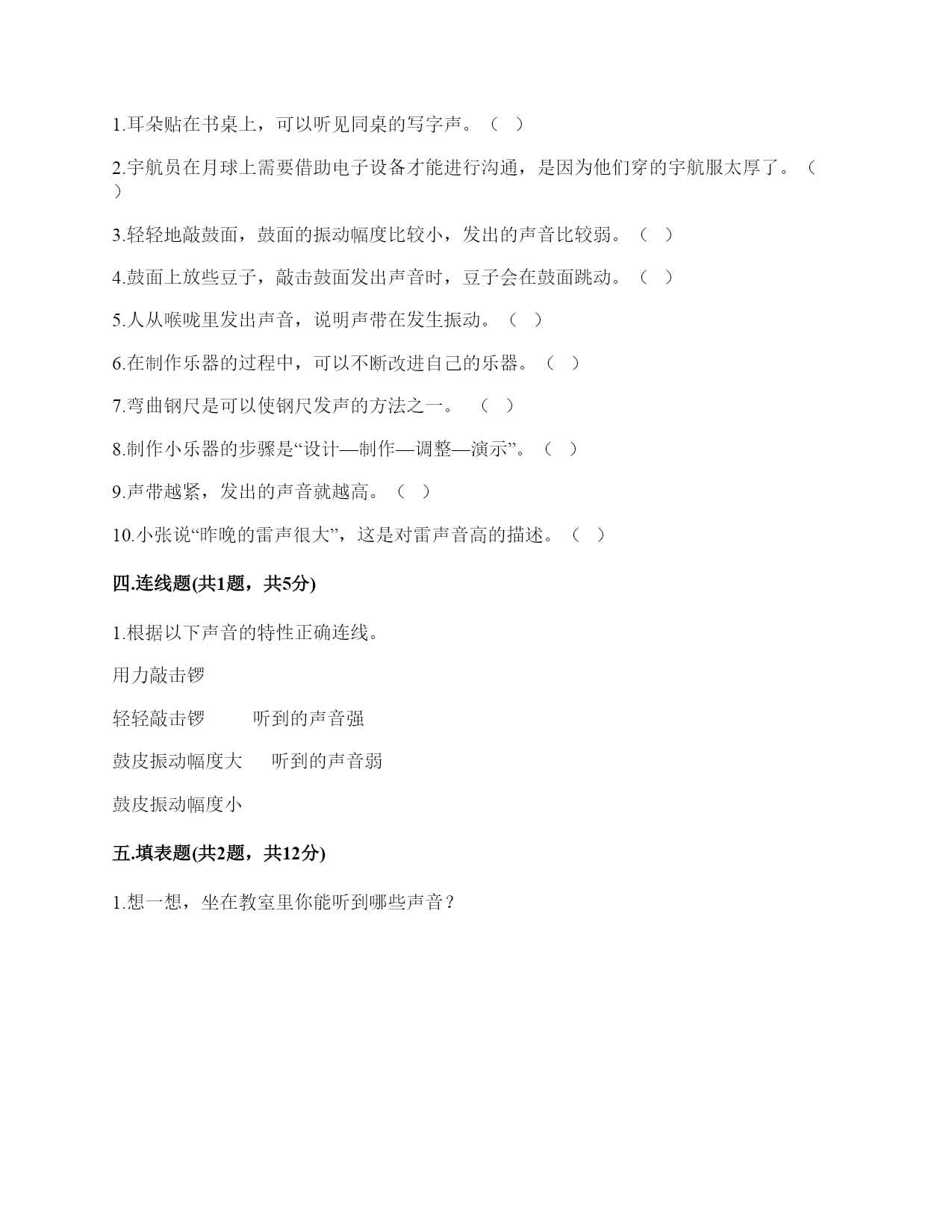 1.耳朵贴在书桌上，可以听见同桌的写字声。（ ）

2.宇航员在月球上需要借助电子设备才能进行沟通，是因为他们穿的宇航服太厚了。（ ）

3.轻轻地敲鼓面，鼓面的振动幅度比较小，发出的声音比较弱。（ ）

4.鼓面上放些豆子，敲击鼓面发出声音时，豆子会在鼓面跳动。（ ）

5.人从喉咙里发出声音，说明声带在发生振动。（ ）

6.在制作乐器的过程中，可以不断改进自己的乐器。（ ）

7.弯曲钢尺是可以使钢尺发声的方法之一。 （ ）

8.制作小乐器的步骤是“设计—制作—调整—演示”。（ ）

9.声带越紧，发出的声音就越高。（ ）

10.小张说“昨晚的雷声很大”，这是对雷声音高的描述。（ ）

四.连线题(共1题，共5分)

1.根据以下声音的特性正确连线。

用力敲击锣

轻轻敲击锣 听到的声音强

鼓皮振动幅度大 听到的声音弱

鼓皮振动幅度小

五.填表题(共2题，共12分)

1.想一想，坐在教室里你能听到哪些声音？